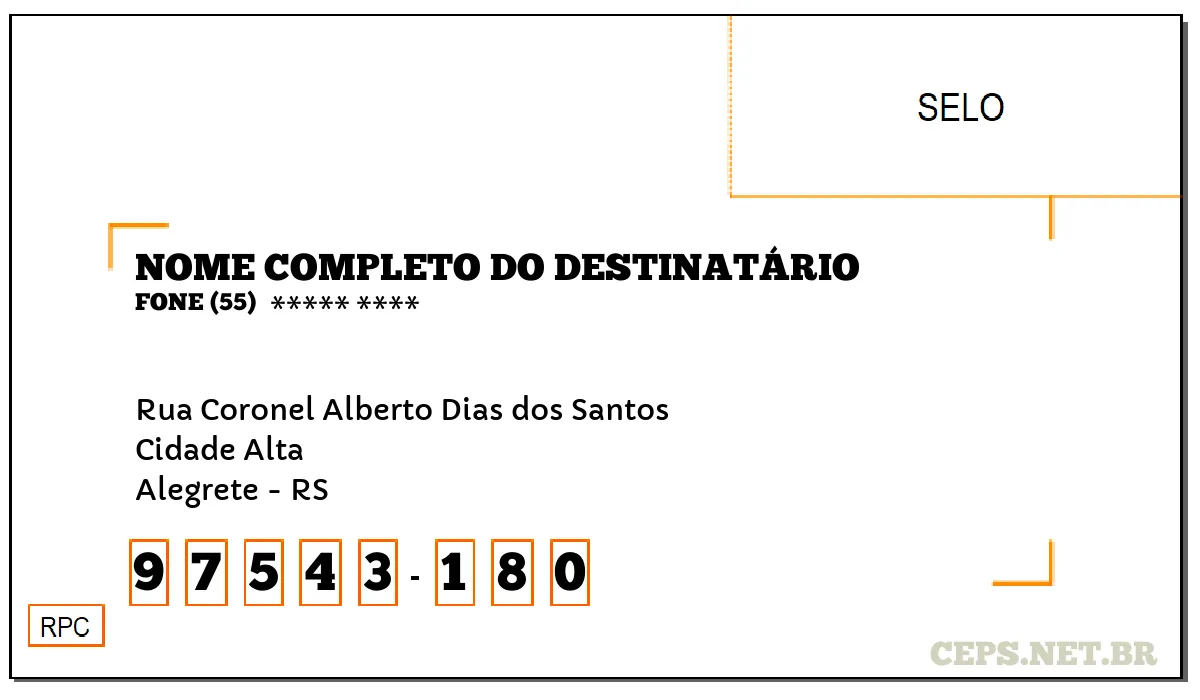 SELO

NOME COMPLETO DO DESTINATÁRIO
FONE (55) ***** ****

Rua Coronel Alberto Dias dos Santos
Cidade Alta
Alegrete - RS

9 7 5 4 3 - 1 8 0

RPC

CEPS.NET.BR